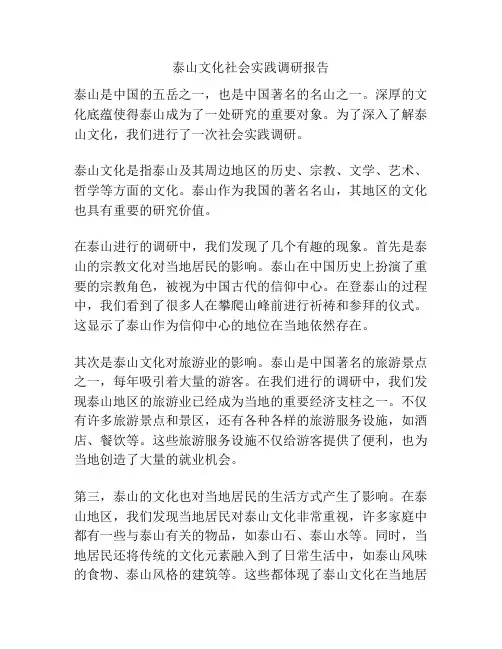 泰山文化社会实践调研报告

泰山是中国的五岳之一，也是中国著名的名山之一。深厚的文化底蕴使得泰山成为了一处研究的重要对象。为了深入了解泰山文化，我们进行了一次社会实践调研。

泰山文化是指泰山及其周边地区的历史、宗教、文学、艺术、哲学等方面的文化。泰山作为我国的著名名山，其地区的文化也具有重要的研究价值。

在泰山进行的调研中，我们发现了几个有趣的现象。首先是泰山的宗教文化对当地居民的影响。泰山在中国历史上扮演了重要的宗教角色，被视为中国古代的信仰中心。在登泰山的过程中，我们看到了很多人在攀爬山峰前进行祈祷和参拜的仪式。这显示了泰山作为信仰中心的地位在当地依然存在。

其次是泰山文化对旅游业的影响。泰山是中国著名的旅游景点之一，每年吸引着大量的游客。在我们进行的调研中，我们发现泰山地区的旅游业已经成为当地的重要经济支柱之一。不仅有许多旅游景点和景区，还有各种各样的旅游服务设施，如酒店、餐饮等。这些旅游服务设施不仅给游客提供了便利，也为当地创造了大量的就业机会。

第三，泰山的文化也对当地居民的生活方式产生了影响。在泰山地区，我们发现当地居民对泰山文化非常重视，许多家庭中都有一些与泰山有关的物品，如泰山石、泰山水等。同时，当地居民还将传统的文化元素融入到了日常生活中，如泰山风味的食物、泰山风格的建筑等。这些都体现了泰山文化在当地居